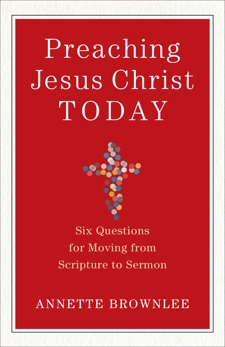 Preaching Jesus Christ TODAY

Six Questions for Moving from Scripture to Sermon

ANNETTE BROWNLEE